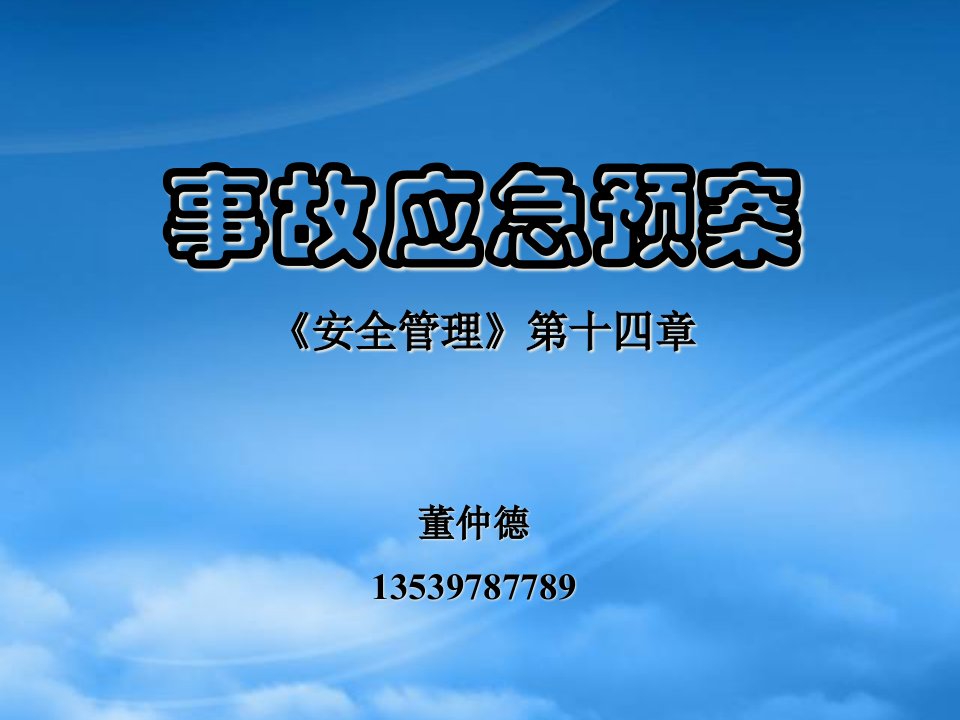 事故应急预案

《安全管理》第十四章

董仲德

13539787789